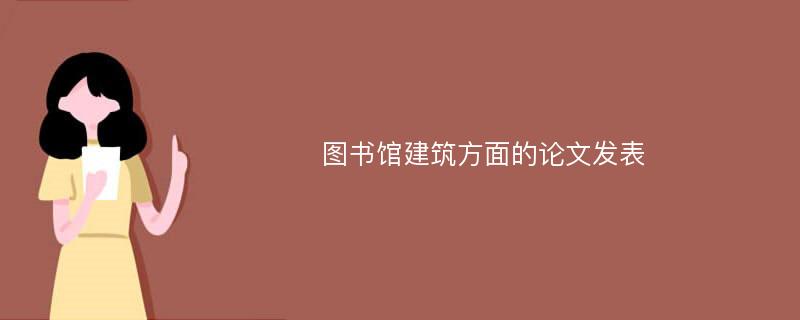 图书馆建筑方面的论文发表